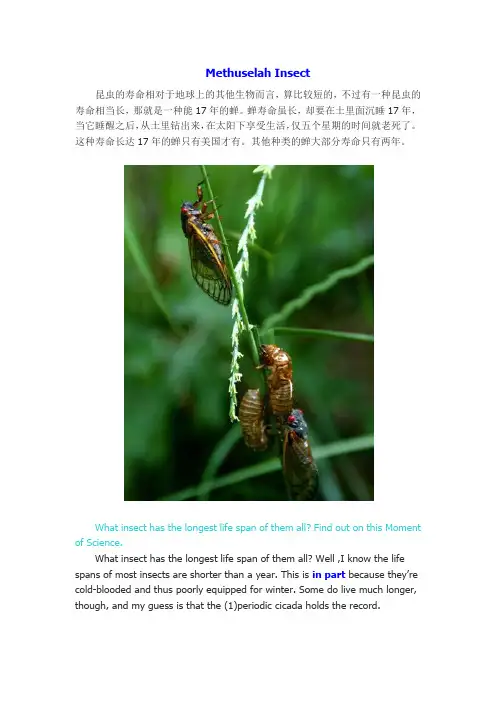 Methuselah Insect

昆虫的寿命相对于地球上的其他生物而言，算比较短的，不过有一种昆虫的寿命相当长，那就是一种能17年的蝉。蝉寿命虽长，却要在土里面沉睡17年，当它睡醒之后，从土里钻出来，在太阳下享受生活，仅五个星期的时间就老死了。这种寿命长达17年的蝉只有美国才有。其他种类的蝉大部分寿命只有两年。

What insect has the longest life span of them all? Find out on this Moment of Science.

What insect has the longest life span of them all? Well ,I know the life spans of most insects are shorter than a year. This is in part because they're cold-blooded and thus poorly equipped for winter. Some do live much longer, though, and my guess is that the (1)periodic cicada holds the record.